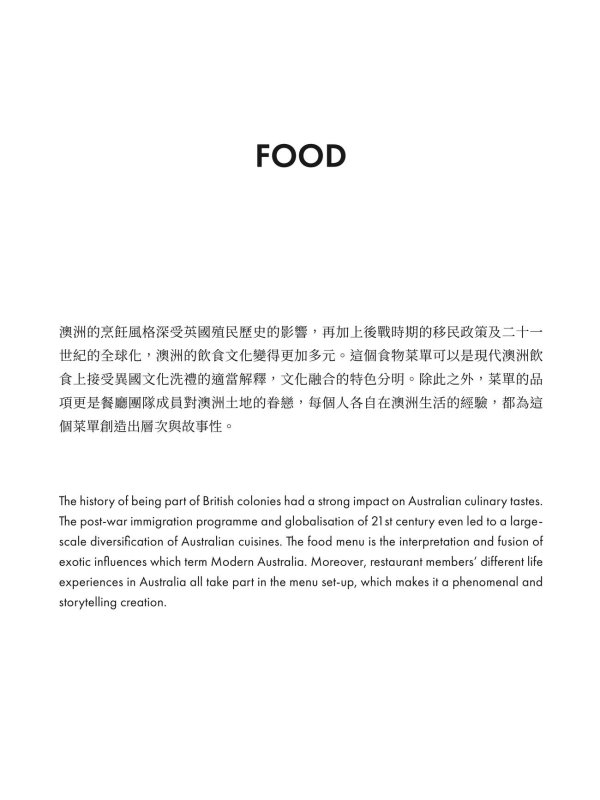 FOOD

澳洲的烹飪風格深受英國殖民歷史的影響，再加上後戰時期的移民政策及二十一世紀的全球化，澳洲的飲食文化變得更加多元。這個食物菜單可以是現代澳洲飲食上接受異國文化洗禮的適當解釋，文化融合的特色分明。除此之外，菜單的品項更是餐廳團隊成員對澳洲土地的眷戀，每個人各自在澳洲生活的經驗，都為這個菜單創造出層次與故事性。

The history of being part of British colonies had a strong impact on Australian culinary tastes. The post-war immigration programme and globalisation of 21st century even led to a large-scale diversification of Australian cuisines. The food menu is the interpretation and fusion of exotic influences which term Modern Australia. Moreover, restaurant members' different life experiences in Australia all take part in the menu set-up, which makes it a phenomenal and storytelling creation.